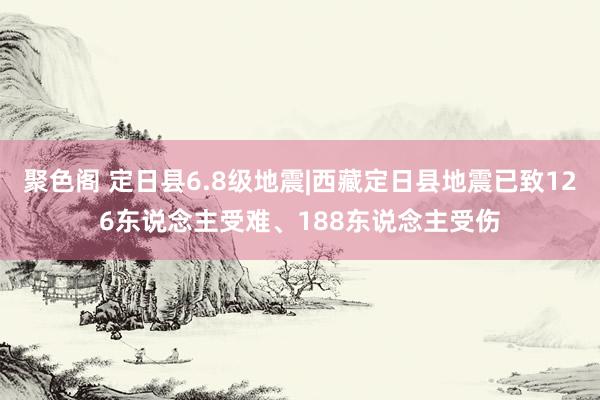 聚色阁 定日县6.8级地震|西藏定日县地震已致126东说念主受难、188东说念主受伤